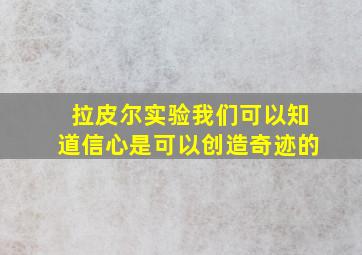 拉皮尔实验我们可以知道信心是可以创造奇迹的